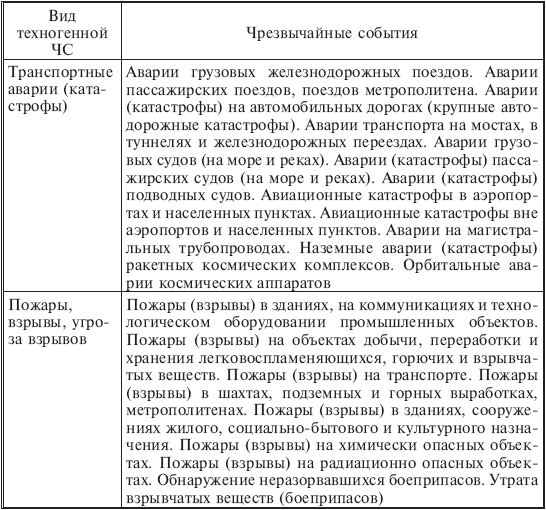 | Вид техногенной ЧС | Чрезвычайные события |
|---|---|
| Транспортные аварии (катастрофы) | Аварии грузовых железнодорожных поездов. Аварии пассажирских поездов, поездов метрополитена. Аварии (катастрофы) на автомобильных дорогах (крупные автодорожные катастрофы). Аварии транспорта на мостах, в туннелях и железнодорожных переездах. Аварии грузовых судов (на море и реках). Аварии (катастрофы) пассажирских судов (на море и реках). Аварии (катастрофы) подводных судов. Авиационные катастрофы в аэропортах и населенных пунктах. Авиационные катастрофы вне аэропортов и населенных пунктов. Аварии на магистральных трубопроводах. Наземные аварии (катастрофы) ракетных космических комплексов. Орбитальные аварии космических аппаратов |
| Пожары, взрывы, угроза взрывов | Пожары (взрывы) в зданиях, на коммуникациях и технологическом оборудовании промышленных объектов. Пожары (взрывы) на объектах добычи, переработки и хранения легковоспламеняющихся, горючих и взрывчатых веществ. Пожары (взрывы) на транспорте. Пожары (взрывы) в шахтах, подземных и горных выработках, метрополитенах. Пожары (взрывы) в зданиях, сооружениях жилого, социально-бытового и культурного назначения. Пожары (взрывы) на химически опасных объектах. Пожары (взрывы) на радиационно опасных объектах. Обнаружение неразорвавшихся боеприпасов. Утрата взрывчатых веществ (боеприпасов) |